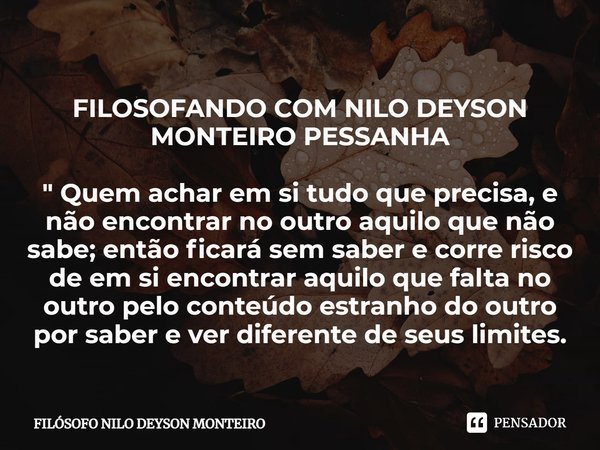 FILOSOFANDO COM NILO DEYSON MONTEIRO PESSANHA

" Quem achar em si tudo que precisa, e não encontrar no outro aquilo que não sabe; então ficará sem saber e corre risco de em si encontrar aquilo que falta no outro pelo conteúdo estranho do outro por saber e ver diferente de seus limites.

FILÓSOFO NILO DEYSON MONTEIRO

PENSADOR